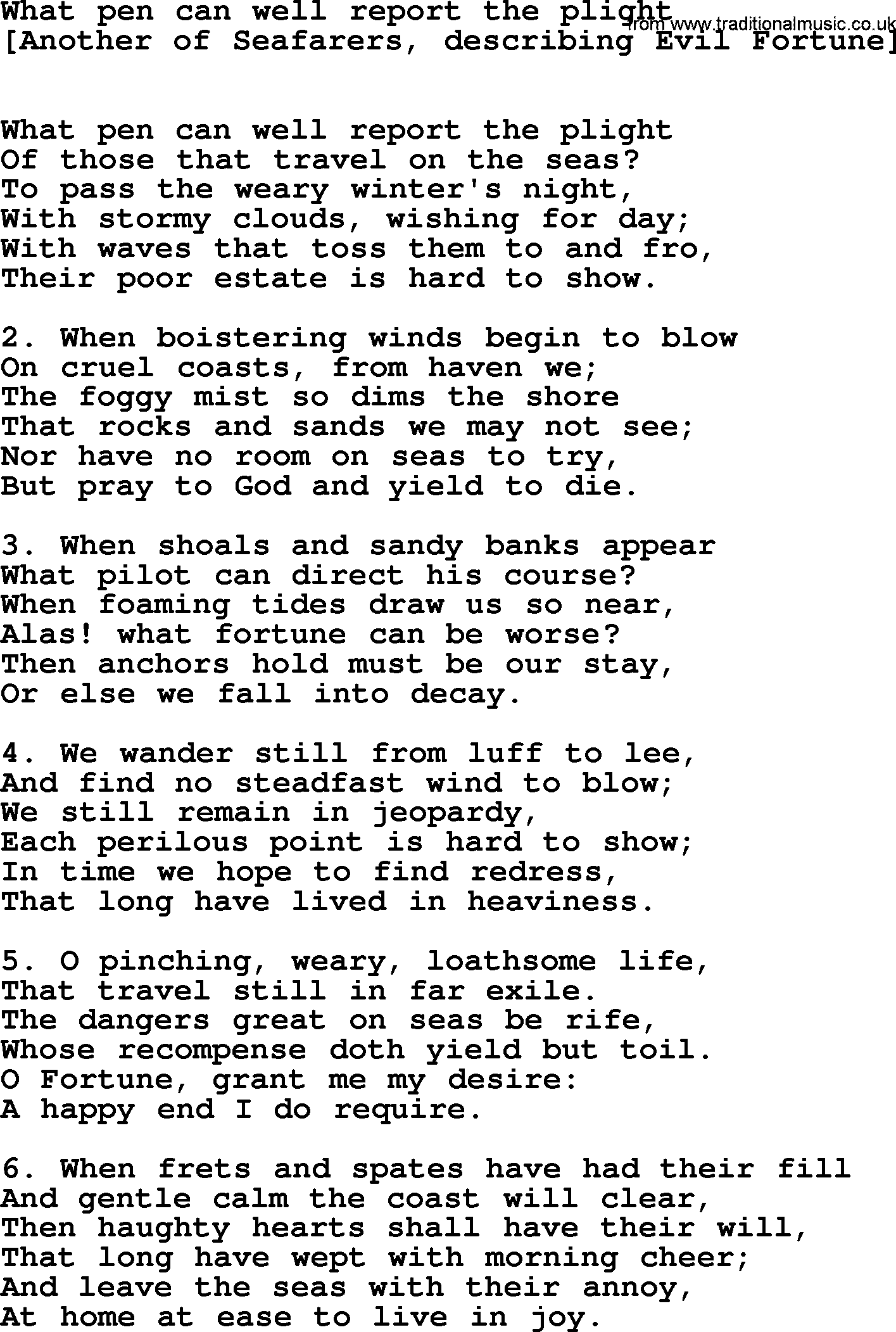 What pen can well report the plight
from www.traditionalmusic.co.uk
[Another of Seafarers, describing Evil Fortune]

What pen can well report the plight
Of those that travel on the seas?
To pass the weary winter's night,
With stormy clouds, wishing for day;
With waves that toss them to and fro,
Their poor estate is hard to show.

2. When boistering winds begin to blow
On cruel coasts, from haven we;
The foggy mist so dims the shore
That rocks and sands we may not see;
Nor have no room on seas to try,
But pray to God and yield to die.

3. When shoals and sandy banks appear
What pilot can direct his course?
When foaming tides draw us so near,
Alas! what fortune can be worse?
Then anchors hold must be our stay,
Or else we fall into decay.

4. We wander still from luff to lee,
And find no steadfast wind to blow;
We still remain in jeopardy,
Each perilous point is hard to show;
In time we hope to find redress,
That long have lived in heaviness.

5. O pinching, weary, loathsome life,
That travel still in far exile.
The dangers great on seas be rife,
Whose recompense doth yield but toil.
O Fortune, grant me my desire:
A happy end I do require.

6. When frets and spates have had their fill
And gentle calm the coast will clear,
Then haughty hearts shall have their will,
That long have wept with morning cheer;
And leave the seas with their annoy,
At home at ease to live in joy.